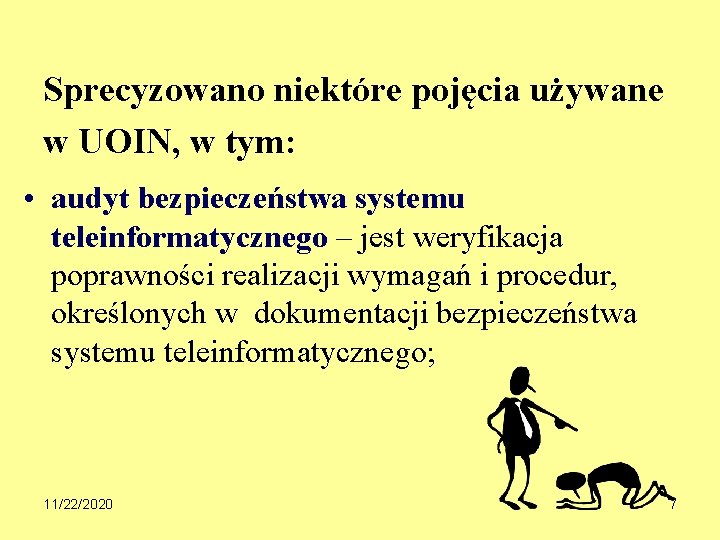 Sprecyzowano niektóre pojęcia używane w UOIN, w tym:

• audyt bezpieczeństwa systemu teleinformatycznego – jest weryfikacja poprawności realizacji wymagań i procedur, określonych w dokumentacji bezpieczeństwa systemu teleinformatycznego;

11/22/2020

7